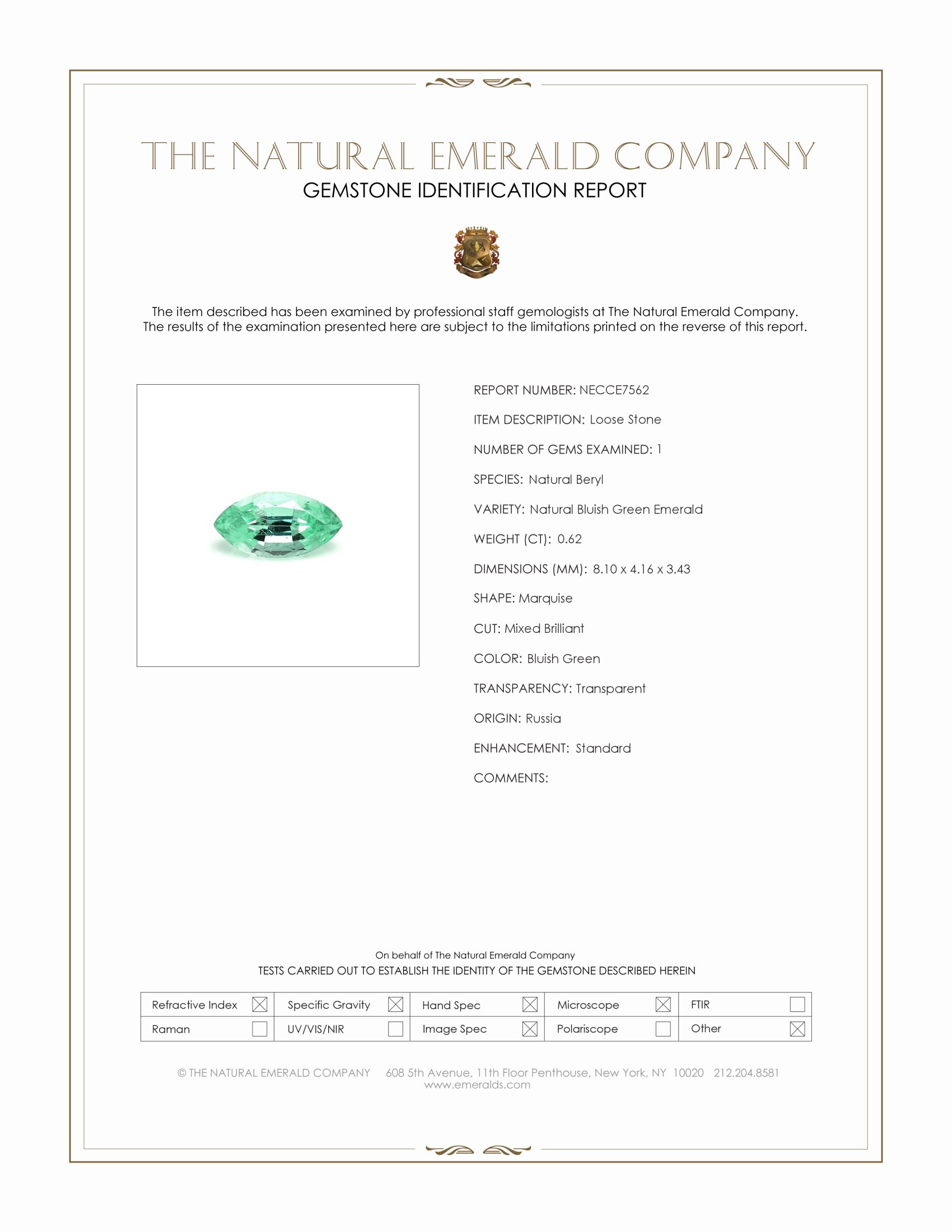 THE NATURAL EMERALD COMPANY
GEMSTONE IDENTIFICATION REPORT

The item described has been examined by professional staff gemologists at The Natural Emerald Company. The results of the examination presented here are subject to the limitations printed on the reverse of this report.

REPORT NUMBER: NECCE7562

ITEM DESCRIPTION: Loose Stone

NUMBER OF GEMS EXAMINED: 1

SPECIES: Natural Beryl

VARIETY: Natural Bluish Green Emerald

WEIGHT (CT): 0.62

DIMENSIONS (MM): 8.10 x 4.16 x 3.43

SHAPE: Marquise

CUT: Mixed Brilliant

COLOR: Bluish Green

TRANSPARENCY: Transparent

ORIGIN: Russia

ENHANCEMENT: Standard

COMMENTS:

On behalf of The Natural Emerald Company
TESTS CARRIED OUT TO ESTABLISH THE IDENTITY OF THE GEMSTONE DESCRIBED HEREIN

| Refractive Index ☒ | Specific Gravity ☒ | Hand Spec ☒ | Microscope ☒ | FTIR ☐ |
|---|---|---|---|---|
| Raman ☐ | UV/VIS/NIR ☐ | Image Spec ☒ | Polariscope ☐ | Other ☒ |

© THE NATURAL EMERALD COMPANY 608 5th Avenue, 11th Floor Penthouse, New York, NY 10020 212.204.8581
www.emeralds.com